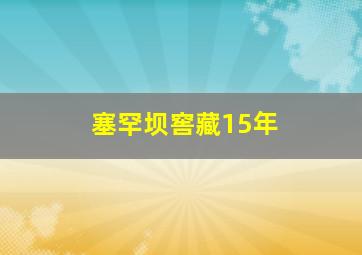 塞罕坝窖藏15年